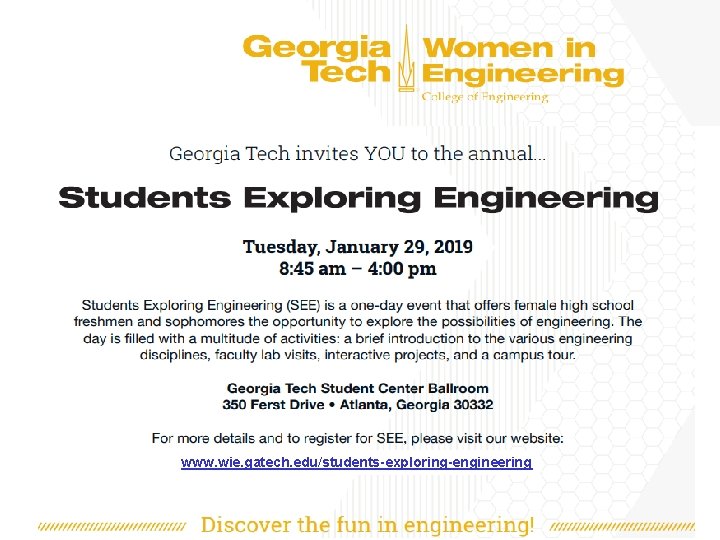 Georgia Tech Women in Engineering
College of Engineering

Georgia Tech invites YOU to the annual...

Students Exploring Engineering

Tuesday, January 29, 2019
8:45 am – 4:00 pm

Students Exploring Engineering (SEE) is a one-day event that offers female high school freshmen and sophomores the opportunity to explore the possibilities of engineering. The day is filled with a multitude of activities: a brief introduction to the various engineering disciplines, faculty lab visits, interactive projects, and a campus tour.

Georgia Tech Student Center Ballroom
350 Ferst Drive • Atlanta, Georgia 30332

For more details and to register for SEE, please visit our website:
www.wie.gatech.edu/students-exploring-engineering

Discover the fun in engineering!